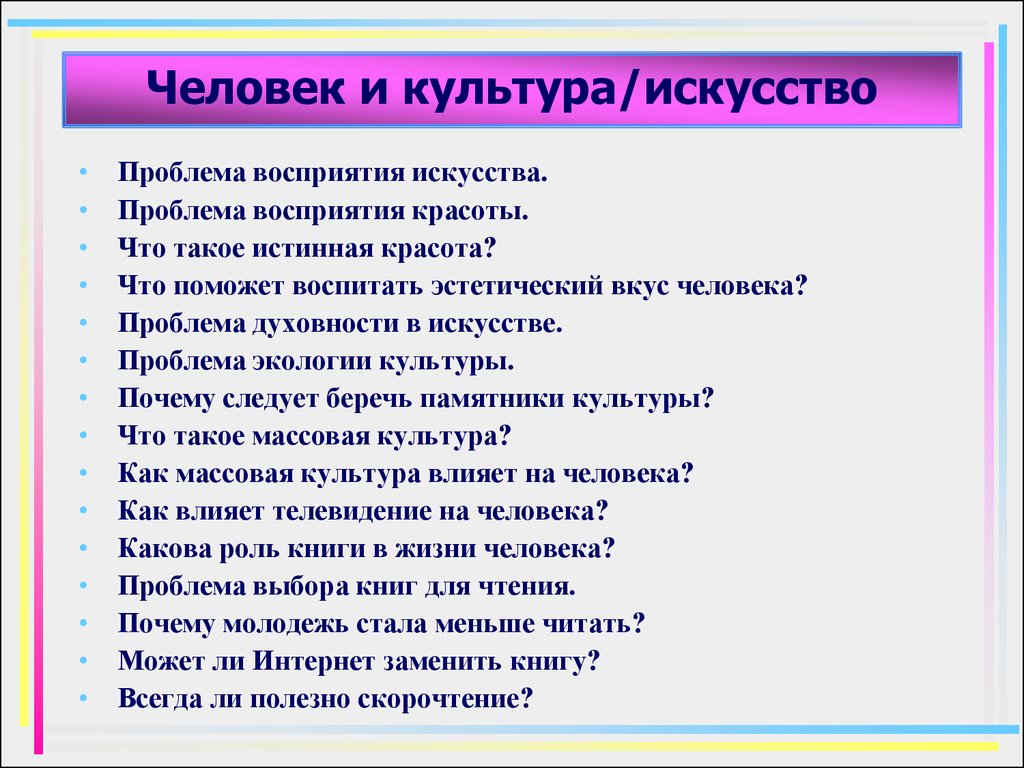 Человек и культура/искусство

• Проблема восприятия искусства.
• Проблема восприятия красоты.
• Что такое истинная красота?
• Что поможет воспитать эстетический вкус человека?
• Проблема духовности в искусстве.
• Проблема экологии культуры.
• Почему следует беречь памятники культуры?
• Что такое массовая культура?
• Как массовая культура влияет на человека?
• Как влияет телевидение на человека?
• Какова роль книги в жизни человека?
• Проблема выбора книг для чтения.
• Почему молодежь стала меньше читать?
• Может ли Интернет заменить книгу?
• Всегда ли полезно скорочтение?